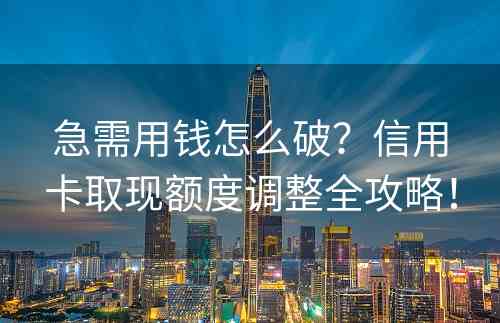 急需用钱怎么破？信用卡取现额度调整全攻略！